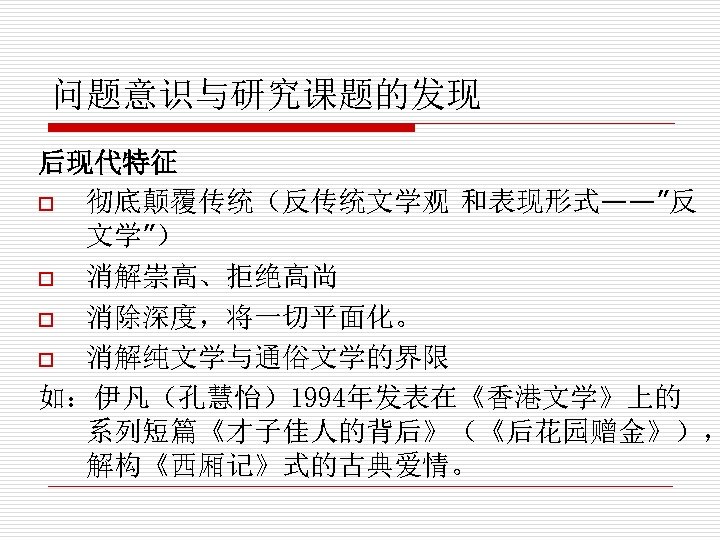 问题意识与研究课题的发现

后现代特征

☐ 彻底颠覆传统（反传统文学观 和表现形式——“反文学”）

☐ 消解崇高、拒绝高尚

☐ 消除深度，将一切平面化。

☐ 消解纯文学与通俗文学的界限

如：伊凡（孔慧怡）1994年发表在《香港文学》上的系列短篇《才子佳人的背后》（《后花园赠金》），解构《西厢记》式的古典爱情。